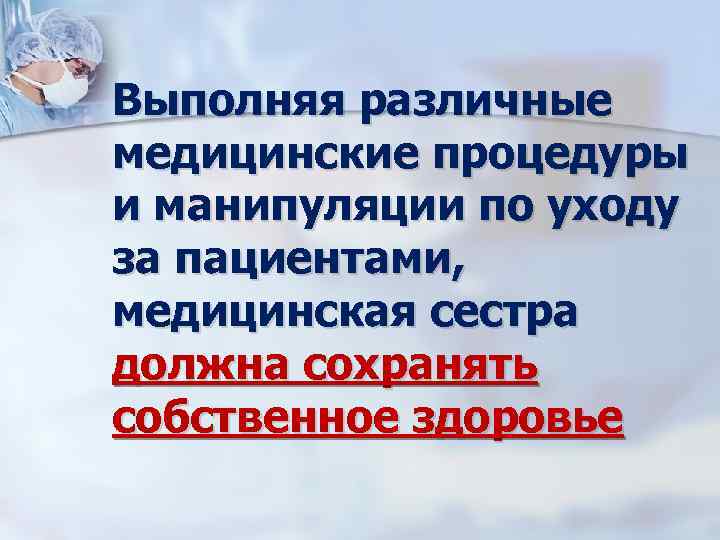 Выполняя различные медицинские процедуры и манипуляции по уходу за пациентами, медицинская сестра должна сохранять собственное здоровье